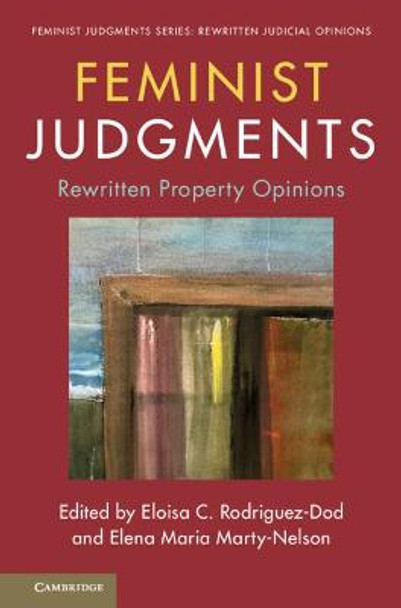 FEMINIST JUDGMENTS SERIES: REWRITTEN JUDICIAL OPINIONS

FEMINIST JUDGMENTS

Rewritten Property Opinions

Edited by Eloisa C. Rodriguez-Dod and Elena Maria Marty-Nelson

CAMBRIDGE